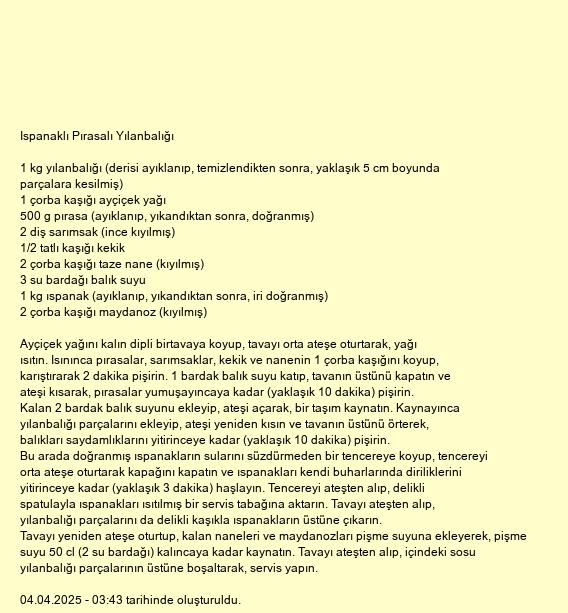 Ispanaklı Pırasalı Yılanbalığı

1 kg yılanbalığı (derisi ayıklanıp, temizlendikten sonra, yaklaşık 5 cm boyunda parçalara kesilmiş)
1 çorba kaşığı ayçiçek yağı
500 g pırasa (ayıklanıp, yıkandıktan sonra, doğranmış)
2 diş sarımsak (ince kıyılmış)
1/2 tatlı kaşığı kekik
2 çorba kaşığı taze nane (kıyılmış)
3 su bardağı balık suyu
1 kg ıspanak (ayıklanıp, yıkandıktan sonra, iri doğranmış)
2 çorba kaşığı maydanoz (kıyılmış)

Ayçiçek yağını kalın dipli birtavaya koyup, tavayı orta ateşe oturtarak, yağı ısıtın. Isınınca pırasalar, sarımsaklar, kekik ve nanenin 1 çorba kaşığını koyup, karıştırarak 2 dakika pişirin. 1 bardak balık suyu katıp, tavanın üstünü kapatın ve ateşi kısarak, pırasalar yumuşayıncaya kadar (yaklaşık 10 dakika) pişirin.
Kalan 2 bardak balık suyunu ekleyip, ateşi açarak, bir taşım kaynatın. Kaynayınca yılanbalığı parçalarını ekleyip, ateşi yeniden kısın ve tavanın üstünü örterek, balıkları saydamlıklarını yitirinceye kadar (yaklaşık 10 dakika) pişirin.
Bu arada doğranmış ıspanakların sularını süzdürmeden bir tencereye koyup, tencereyi orta ateşe oturtarak kapağını kapatın ve ıspanakları kendi buharlarında diriliklerini yitirinceye kadar (yaklaşık 3 dakika) haşlayın. Tencereyi ateşten alıp, delikli spatulayla ıspanakları ısıtılmış bir servis tabağına aktarın. Tavayı ateşten alıp, yılanbalığı parçalarını da delikli kaşıkla ıspanakların üstüne çıkarın.
Tavayı yeniden ateşe oturtup, kalan naneleri ve maydanozları pişme suyuna ekleyerek, pişme suyu 50 cl (2 su bardağı) kalıncaya kadar kaynatın. Tavayı ateşten alıp, içindeki sosu yılanbalığı parçalarının üstüne boşaltarak, servis yapın.

04.04.2025 - 03:43 tarihinde oluşturuldu.